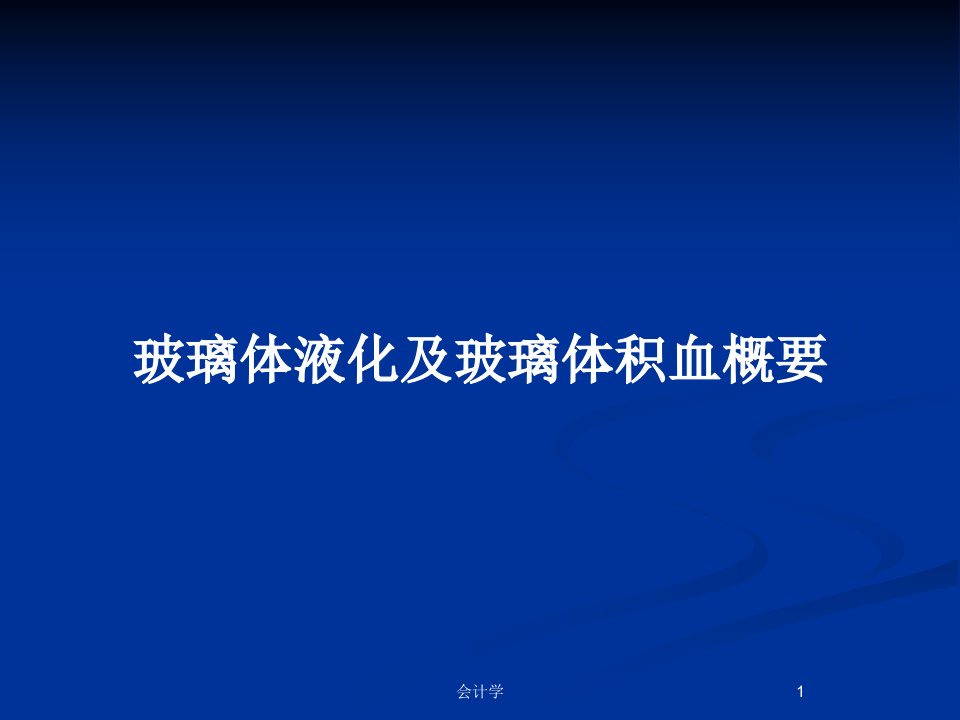 玻璃体液化及玻璃体积血概要

会计学

1